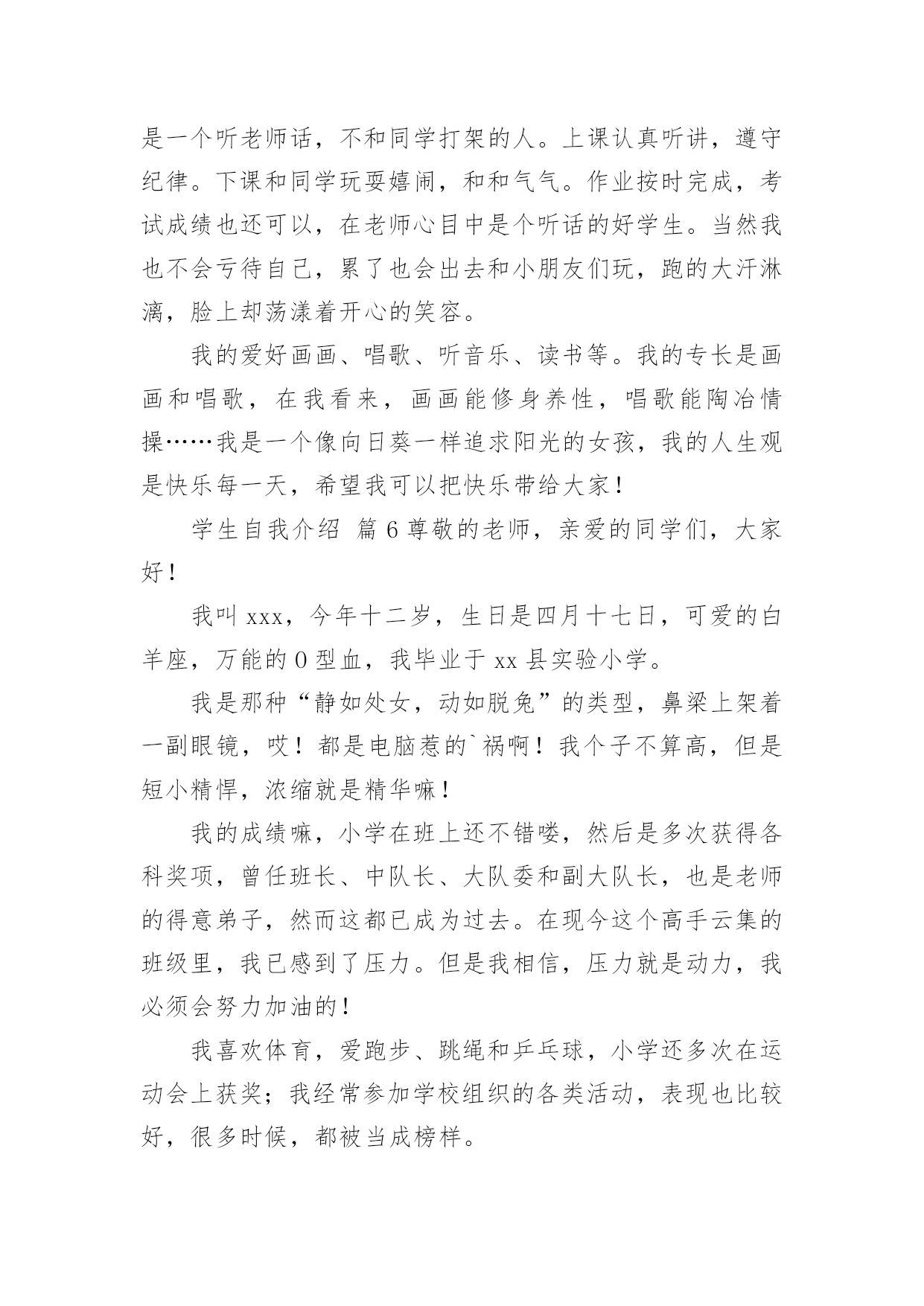 是一个听老师话，不和同学打架的人。上课认真听讲，遵守纪律。下课和同学玩耍嬉闹，和和气气。作业按时完成，考试成绩也还可以，在老师心目中是个听话的好学生。当然我也不会亏待自己，累了也会出去和小朋友们玩，跑的大汗淋漓，脸上却荡漾着开心的笑容。

我的爱好画画、唱歌、听音乐、读书等。我的专长是画画和唱歌，在我看来，画画能修身养性，唱歌能陶冶情操……我是一个像向日葵一样追求阳光的女孩，我的人生观是快乐每一天，希望我可以把快乐带给大家！

学生自我介绍 篇6尊敬的老师，亲爱的同学们，大家好！

我叫xxx，今年十二岁，生日是四月十七日，可爱的白羊座，万能的O型血，我毕业于xx县实验小学。

我是那种“静如处女，动如脱兔”的类型，鼻梁上架着一副眼镜，哎！都是电脑惹的`祸啊！我个子不算高，但是短小精悍，浓缩就是精华嘛！

我的成绩嘛，小学在班上还不错喽，然后是多次获得各科奖项，曾任班长、中队长、大队委和副大队长，也是老师的得意弟子，然而这都已成为过去。在现今这个高手云集的班级里，我已感到了压力。但是我相信，压力就是动力，我必须会努力加油的！

我喜欢体育，爱跑步、跳绳和乒乓球，小学还多次在运动会上获奖；我经常参加学校组织的各类活动，表现也比较好，很多时候，都被当成榜样。